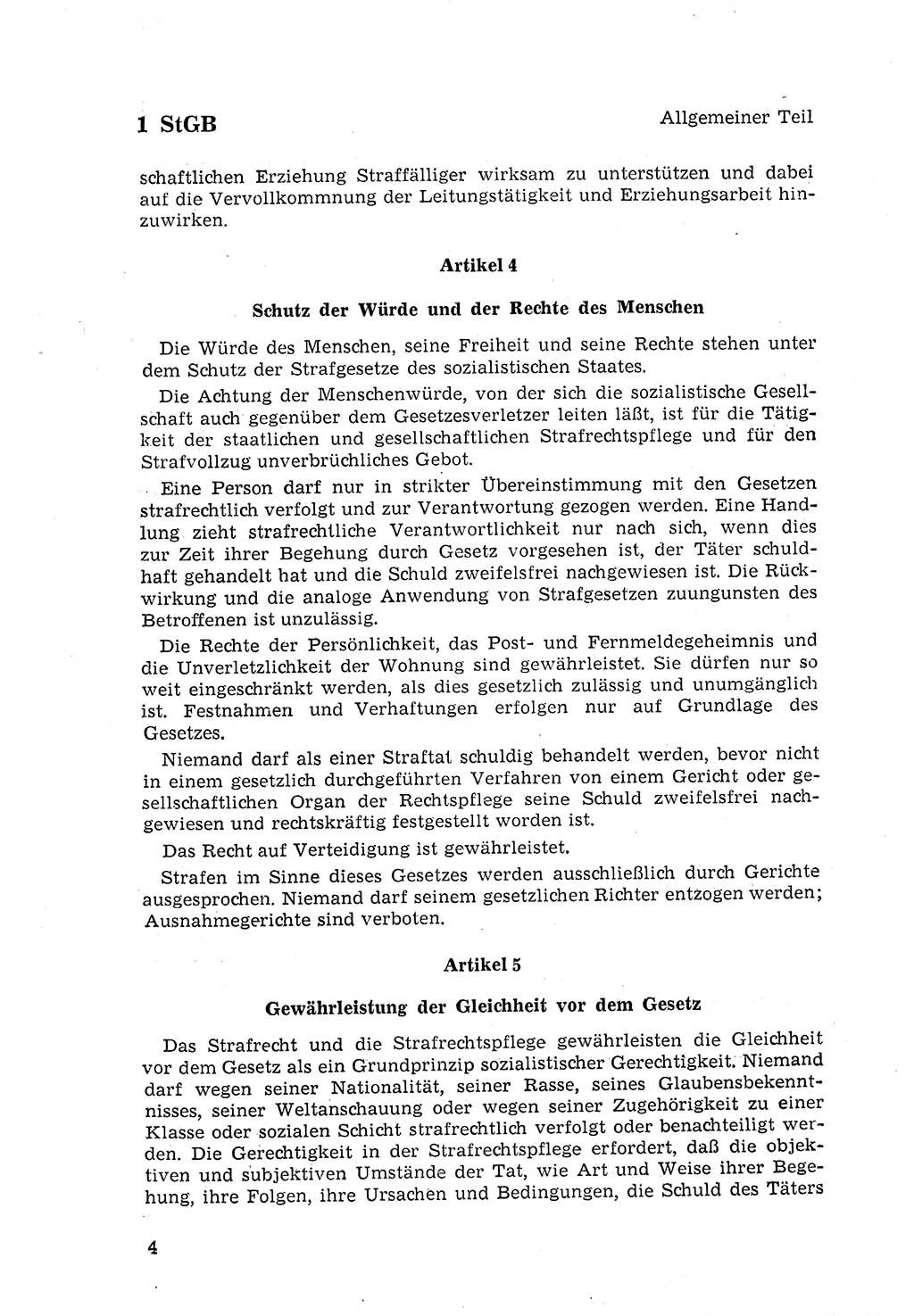 1 StGB

Allgemeiner Teil

schaftlichen Erziehung Straffälliger wirksam zu unterstützen und dabei auf die Vervollkommnung der Leitungstätigkeit und Erziehungsarbeit hinzuwirken.

Artikel 4

Schutz der Würde und der Rechte des Menschen

Die Würde des Menschen, seine Freiheit und seine Rechte stehen unter dem Schutz der Strafgesetze des sozialistischen Staates.

Die Achtung der Menschenwürde, von der sich die sozialistische Gesellschaft auch gegenüber dem Gesetzesverletzer leiten läßt, ist für die Tätigkeit der staatlichen und gesellschaftlichen Strafrechtspflege und für den Strafvollzug unverbrüchliches Gebot.

Eine Person darf nur in strikter Übereinstimmung mit den Gesetzen strafrechtlich verfolgt und zur Verantwortung gezogen werden. Eine Handlung zieht strafrechtliche Verantwortlichkeit nur nach sich, wenn dies zur Zeit ihrer Begehung durch Gesetz vorgesehen ist, der Täter schuldhaft gehandelt hat und die Schuld zweifelsfrei nachgewiesen ist. Die Rückwirkung und die analoge Anwendung von Strafgesetzen zuungunsten des Betroffenen ist unzulässig.

Die Rechte der Persönlichkeit, das Post- und Fernmeldegeheimnis und die Unverletzlichkeit der Wohnung sind gewährleistet. Sie dürfen nur so weit eingeschränkt werden, als dies gesetzlich zulässig und unumgänglich ist. Festnahmen und Verhaftungen erfolgen nur auf Grundlage des Gesetzes.

Niemand darf als einer Straftat schuldig behandelt werden, bevor nicht in einem gesetzlich durchgeführten Verfahren von einem Gericht oder gesellschaftlichen Organ der Rechtspflege seine Schuld zweifelsfrei nachgewiesen und rechtskräftig festgestellt worden ist.

Das Recht auf Verteidigung ist gewährleistet.

Strafen im Sinne dieses Gesetzes werden ausschließlich durch Gerichte ausgesprochen. Niemand darf seinem gesetzlichen Richter entzogen werden; Ausnahmegerichte sind verboten.

Artikel 5

Gewährleistung der Gleichheit vor dem Gesetz

Das Strafrecht und die Strafrechtspflege gewährleisten die Gleichheit vor dem Gesetz als ein Grundprinzip sozialistischer Gerechtigkeit. Niemand darf wegen seiner Nationalität, seiner Rasse, seines Glaubensbekenntnisses, seiner Weltanschauung oder wegen seiner Zugehörigkeit zu einer Klasse oder sozialen Schicht strafrechtlich verfolgt oder benachteiligt werden. Die Gerechtigkeit in der Strafrechtspflege erfordert, daß die objektiven und subjektiven Umstände der Tat, wie Art und Weise ihrer Begehung, ihre Folgen, ihre Ursachen und Bedingungen, die Schuld des Täters

4